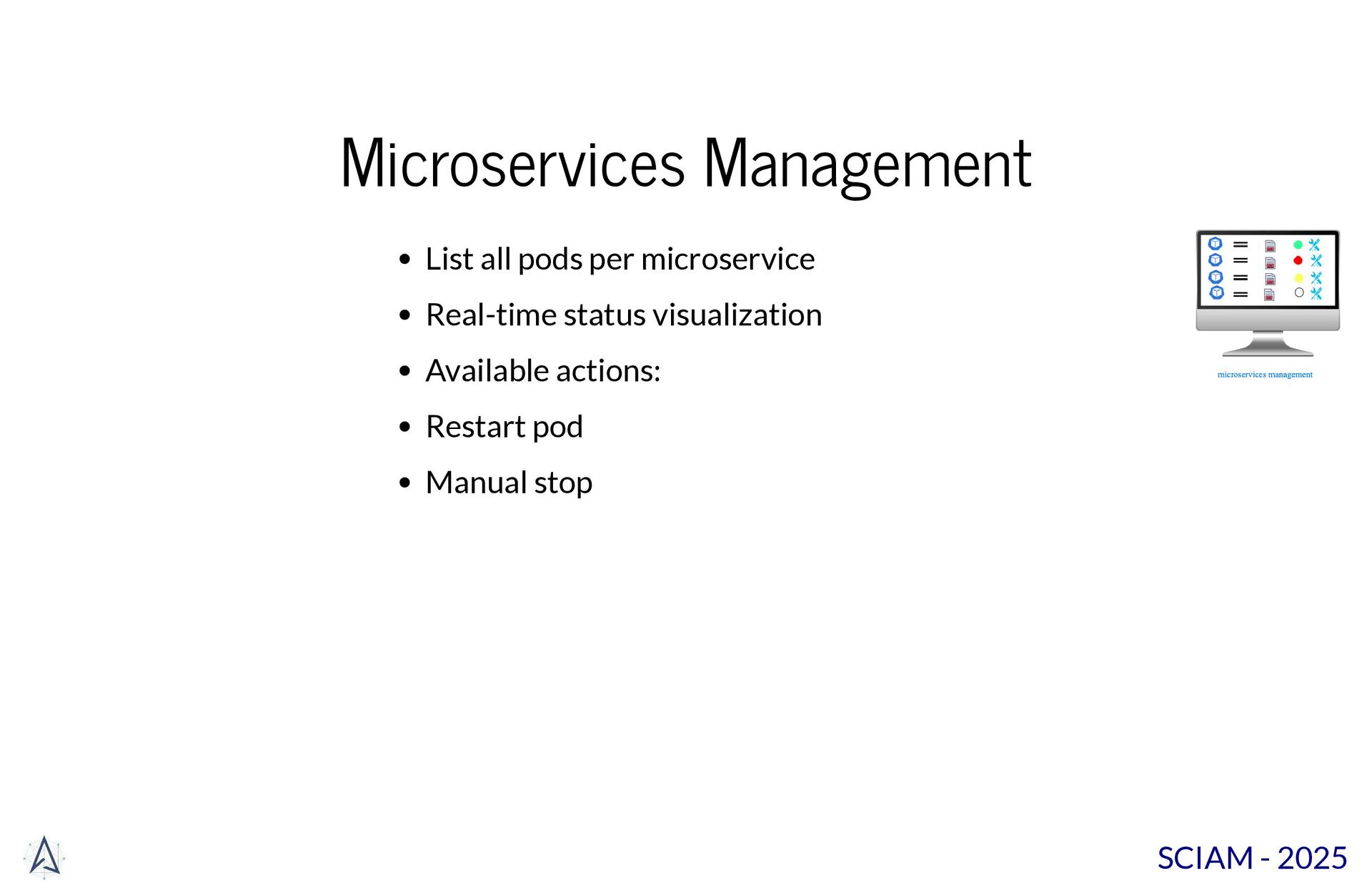 Microservices Management

• List all pods per microservice
• Real-time status visualization
• Available actions:
• Restart pod
• Manual stop

microservices management

SCIAM - 2025